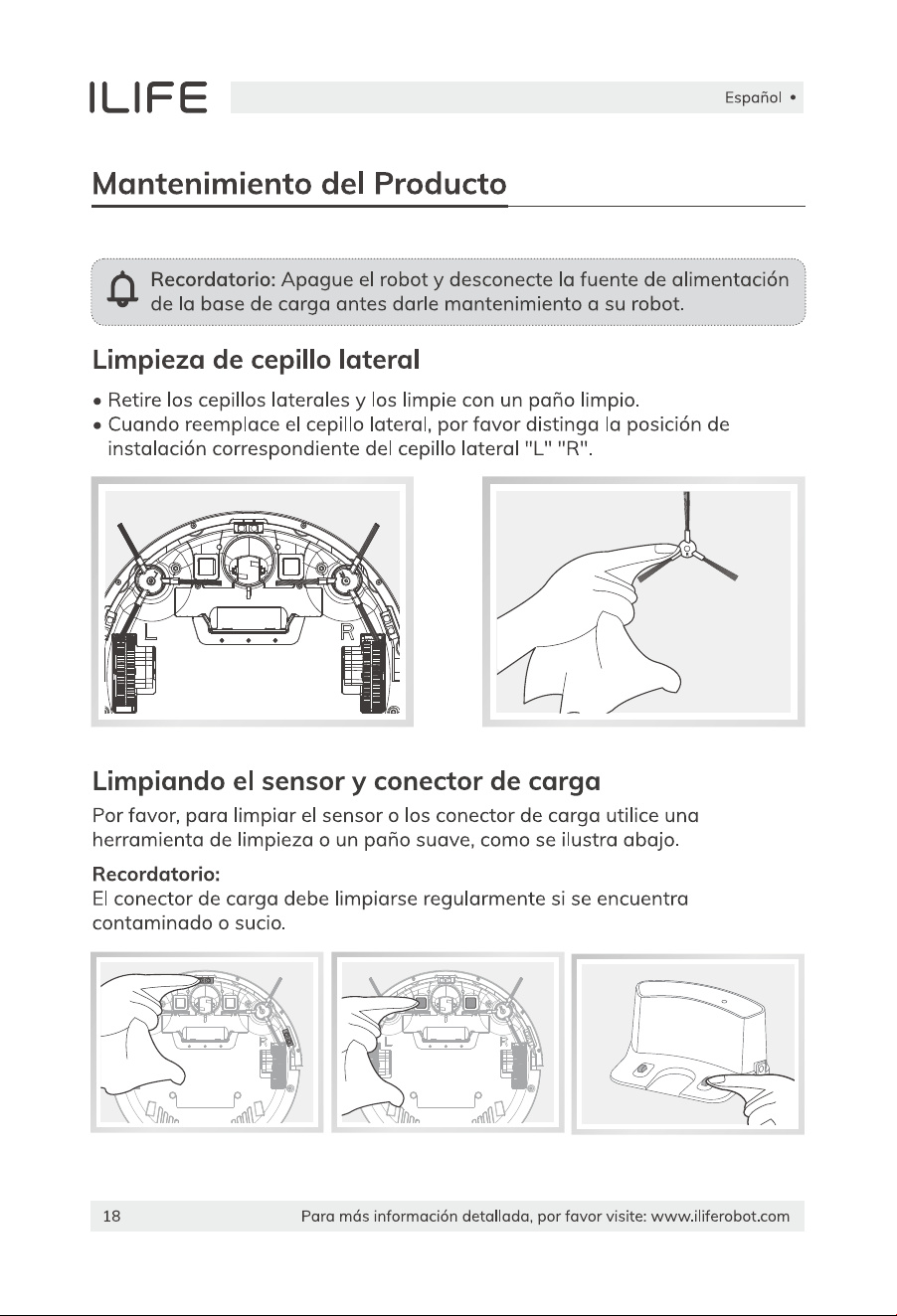 ILIFE

Español •

Mantenimiento del Producto

Recordatorio: Apague el robot y desconecte la fuente de alimentación de la base de carga antes darle mantenimiento a su robot.

Limpieza de cepillo lateral

• Retire los cepillos laterales y los limpie con un paño limpio.
• Cuando reemplace el cepillo lateral, por favor distinga la posición de instalación correspondiente del cepillo lateral "L" "R".

L

R

Limpiando el sensor y conector de carga

Por favor, para limpiar el sensor o los conector de carga utilice una herramienta de limpieza o un paño suave, como se ilustra abajo.

Recordatorio:
El conector de carga debe limpiarse regularmente si se encuentra contaminado o sucio.

18

Para más información detallada, por favor visite: www.iliferobot.com